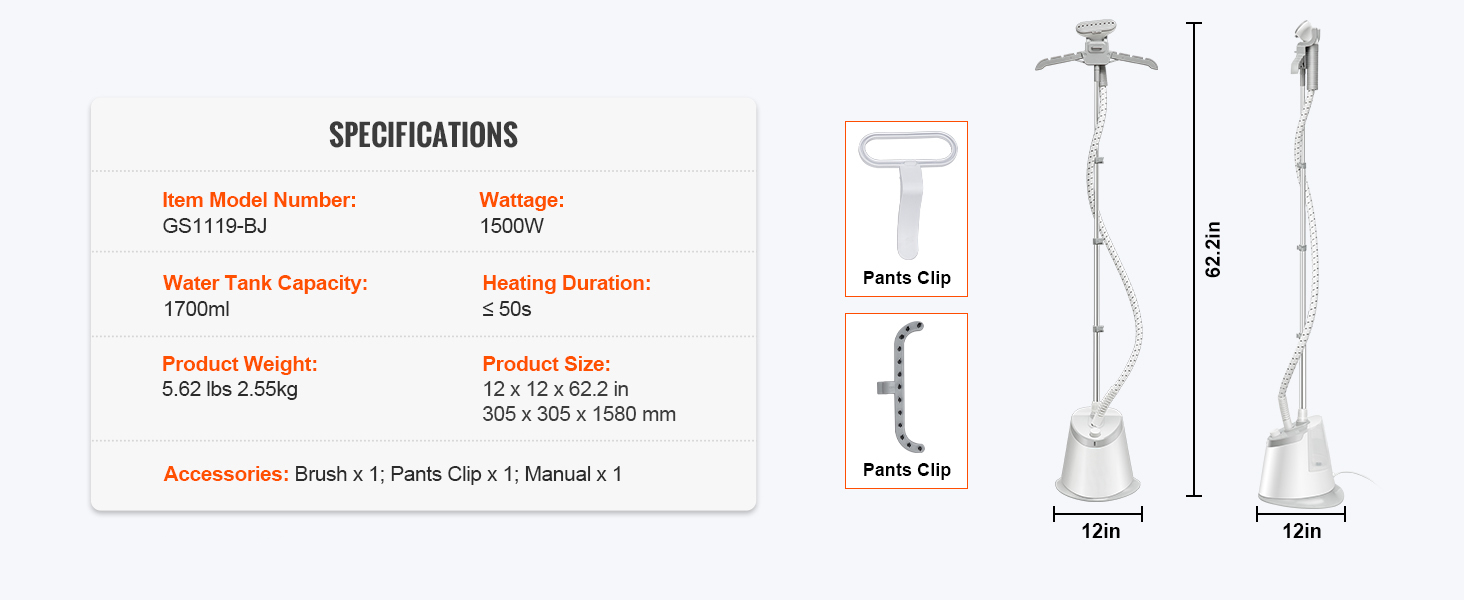 SPECIFICATIONS

Item Model Number:
GS1119-BJ

Wattage:
1500W

Water Tank Capacity:
1700ml

Heating Duration:
≤ 50s

Product Weight:
5.62 lbs 2.55kg

Product Size:
12 x 12 x 62.2 in
305 x 305 x 1580 mm

Accessories: Brush x 1; Pants Clip x 1; Manual x 1

Pants Clip

Pants Clip

62.2in

12in

12in